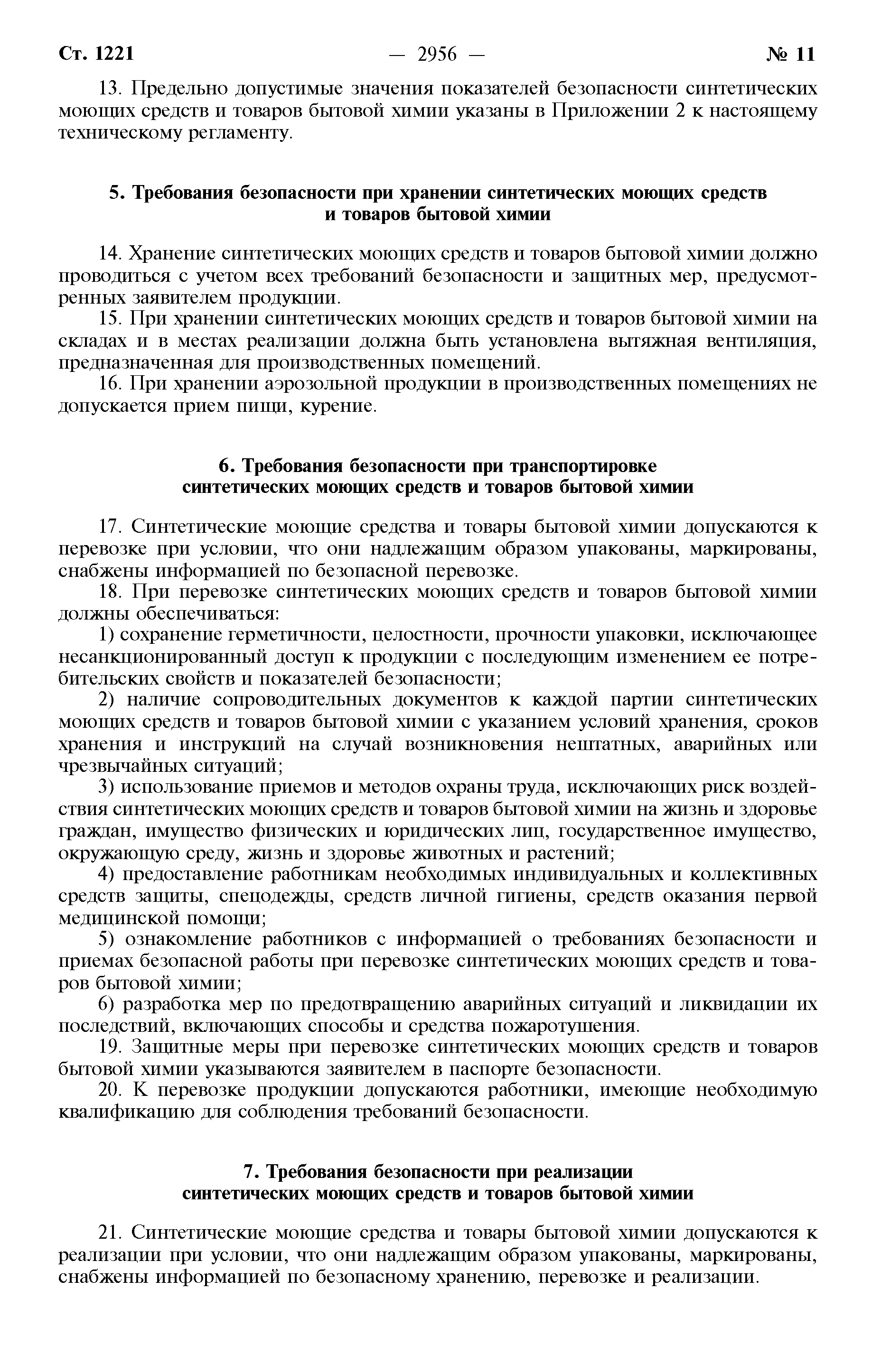 Ст. 1221 — 2956 — № 11

13. Предельно допустимые значения показателей безопасности синтетических моющих средств и товаров бытовой химии указаны в Приложении 2 к настоящему техническому регламенту.

5. Требования безопасности при хранении синтетических моющих средств и товаров бытовой химии

14. Хранение синтетических моющих средств и товаров бытовой химии должно проводиться с учетом всех требований безопасности и защитных мер, предусмотренных заявителем продукции.

15. При хранении синтетических моющих средств и товаров бытовой химии на складах и в местах реализации должна быть установлена вытяжная вентиляция, предназначенная для производственных помещений.

16. При хранении аэрозольной продукции в производственных помещениях не допускается прием пищи, курение.

6. Требования безопасности при транспортировке синтетических моющих средств и товаров бытовой химии

17. Синтетические моющие средства и товары бытовой химии допускаются к перевозке при условии, что они надлежащим образом упакованы, маркированы, снабжены информацией по безопасной перевозке.

18. При перевозке синтетических моющих средств и товаров бытовой химии должны обеспечиваться:

1) сохранение герметичности, целостности, прочности упаковки, исключающее несанкционированный доступ к продукции с последующим изменением ее потребительских свойств и показателей безопасности;

2) наличие сопроводительных документов к каждой партии синтетических моющих средств и товаров бытовой химии с указанием условий хранения, сроков хранения и инструкций на случай возникновения нештатных, аварийных или чрезвычайных ситуаций;

3) использование приемов и методов охраны труда, исключающих риск воздействия синтетических моющих средств и товаров бытовой химии на жизнь и здоровье граждан, имущество физических и юридических лиц, государственное имущество, окружающую среду, жизнь и здоровье животных и растений;

4) предоставление работникам необходимых индивидуальных и коллективных средств защиты, спецодежды, средств личной гигиены, средств оказания первой медицинской помощи;

5) ознакомление работников с информацией о требованиях безопасности и приемах безопасной работы при перевозке синтетических моющих средств и товаров бытовой химии;

6) разработка мер по предотвращению аварийных ситуаций и ликвидации их последствий, включающих способы и средства пожаротушения.

19. Защитные меры при перевозке синтетических моющих средств и товаров бытовой химии указываются заявителем в паспорте безопасности.

20. К перевозке продукции допускаются работники, имеющие необходимую квалификацию для соблюдения требований безопасности.

7. Требования безопасности при реализации синтетических моющих средств и товаров бытовой химии

21. Синтетические моющие средства и товары бытовой химии допускаются к реализации при условии, что они надлежащим образом упакованы, маркированы, снабжены информацией по безопасному хранению, перевозке и реализации.